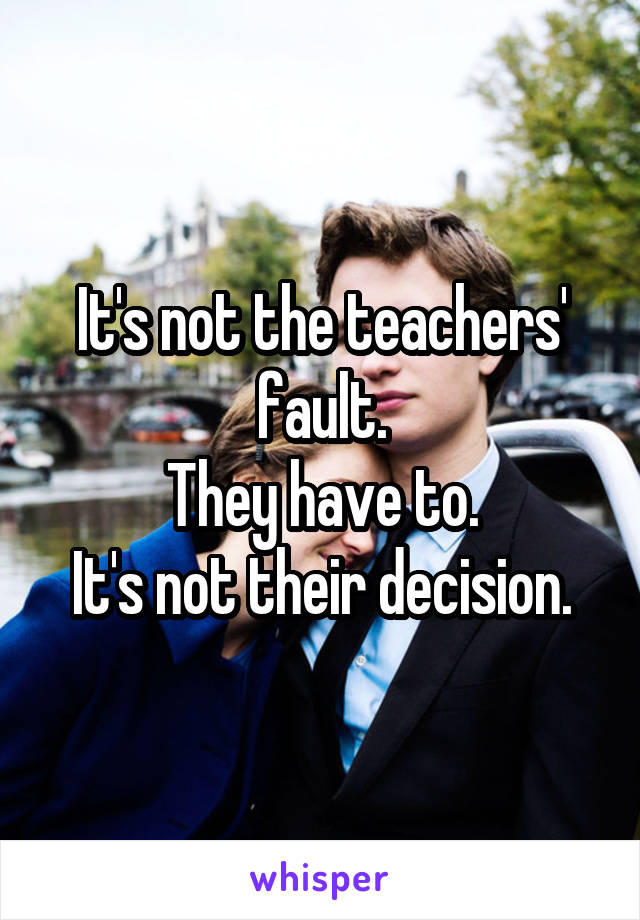 It's not the teachers' fault.
They have to.
It's not their decision.

whisper